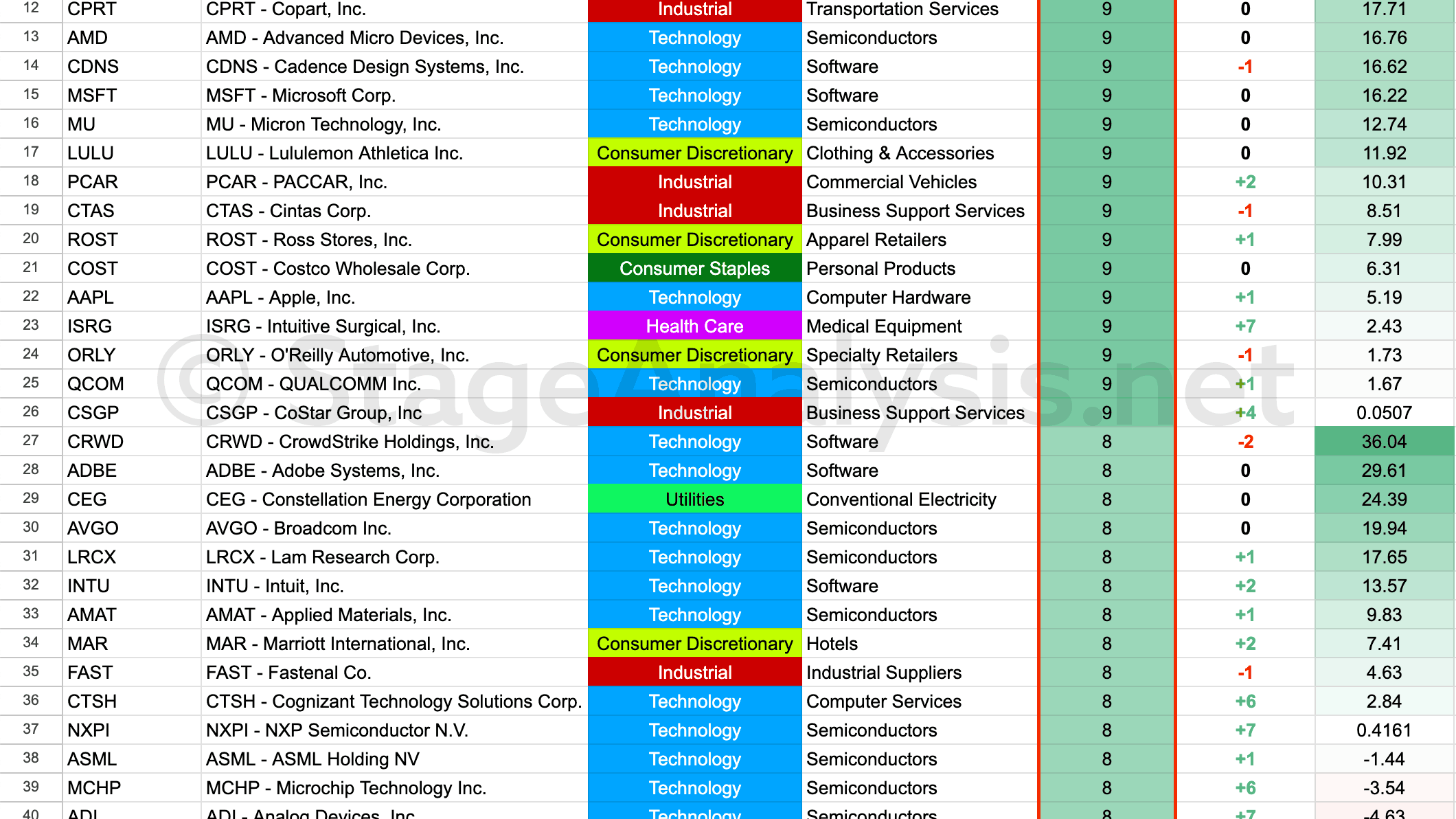 | 12 | CPRT | CPRT - Copart, Inc. | Industrial | Transportation Services | 9 | 0 | 17.71 |
|---|---|---|---|---|---|---|---|
| 13 | AMD | AMD - Advanced Micro Devices, Inc. | Technology | Semiconductors | 9 | 0 | 16.76 |
| 14 | CDNS | CDNS - Cadence Design Systems, Inc. | Technology | Software | 9 | -1 | 16.62 |
| 15 | MSFT | MSFT - Microsoft Corp. | Technology | Software | 9 | 0 | 16.22 |
| 16 | MU | MU - Micron Technology, Inc. | Technology | Semiconductors | 9 | 0 | 12.74 |
| 17 | LULU | LULU - Lululemon Athletica Inc. | Consumer Discretionary | Clothing & Accessories | 9 | 0 | 11.92 |
| 18 | PCAR | PCAR - PACCAR, Inc. | Industrial | Commercial Vehicles | 9 | +2 | 10.31 |
| 19 | CTAS | CTAS - Cintas Corp. | Industrial | Business Support Services | 9 | -1 | 8.51 |
| 20 | ROST | ROST - Ross Stores, Inc. | Consumer Discretionary | Apparel Retailers | 9 | +1 | 7.99 |
| 21 | COST | COST - Costco Wholesale Corp. | Consumer Staples | Personal Products | 9 | 0 | 6.31 |
| 22 | AAPL | AAPL - Apple, Inc. | Technology | Computer Hardware | 9 | +1 | 5.19 |
| 23 | ISRG | ISRG - Intuitive Surgical, Inc. | Health Care | Medical Equipment | 9 | +7 | 2.43 |
| 24 | ORLY | ORLY - O'Reilly Automotive, Inc. | Consumer Discretionary | Specialty Retailers | 9 | -1 | 1.73 |
| 25 | QCOM | QCOM - QUALCOMM Inc. | Technology | Semiconductors | 9 | +1 | 1.67 |
| 26 | CSGP | CSGP - CoStar Group, Inc | Industrial | Business Support Services | 9 | +4 | 0.0507 |
| 27 | CRWD | CRWD - CrowdStrike Holdings, Inc. | Technology | Software | 8 | -2 | 36.04 |
| 28 | ADBE | ADBE - Adobe Systems, Inc. | Technology | Software | 8 | 0 | 29.61 |
| 29 | CEG | CEG - Constellation Energy Corporation | Utilities | Conventional Electricity | 8 | 0 | 24.39 |
| 30 | AVGO | AVGO - Broadcom Inc. | Technology | Semiconductors | 8 | 0 | 19.94 |
| 31 | LRCX | LRCX - Lam Research Corp. | Technology | Semiconductors | 8 | +1 | 17.65 |
| 32 | INTU | INTU - Intuit, Inc. | Technology | Software | 8 | +2 | 13.57 |
| 33 | AMAT | AMAT - Applied Materials, Inc. | Technology | Semiconductors | 8 | +1 | 9.83 |
| 34 | MAR | MAR - Marriott International, Inc. | Consumer Discretionary | Hotels | 8 | +2 | 7.41 |
| 35 | FAST | FAST - Fastenal Co. | Industrial | Industrial Suppliers | 8 | -1 | 4.63 |
| 36 | CTSH | CTSH - Cognizant Technology Solutions Corp. | Technology | Computer Services | 8 | +6 | 2.84 |
| 37 | NXPI | NXPI - NXP Semiconductor N.V. | Technology | Semiconductors | 8 | +7 | 0.4161 |
| 38 | ASML | ASML - ASML Holding NV | Technology | Semiconductors | 8 | +1 | -1.44 |
| 39 | MCHP | MCHP - Microchip Technology Inc. | Technology | Semiconductors | 8 | +6 | -3.54 |
| 40 | ADI | ADI - Analog Devices, Inc. | Technology | Semiconductors | 8 | +7 | -4.63 |

© StageAnalysis.net